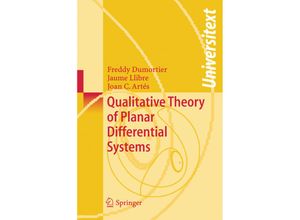 Universitext

Freddy Dumortier
Jaume Llibre
Joan C. Artés

Qualitative Theory of Planar Differential Systems

Springer